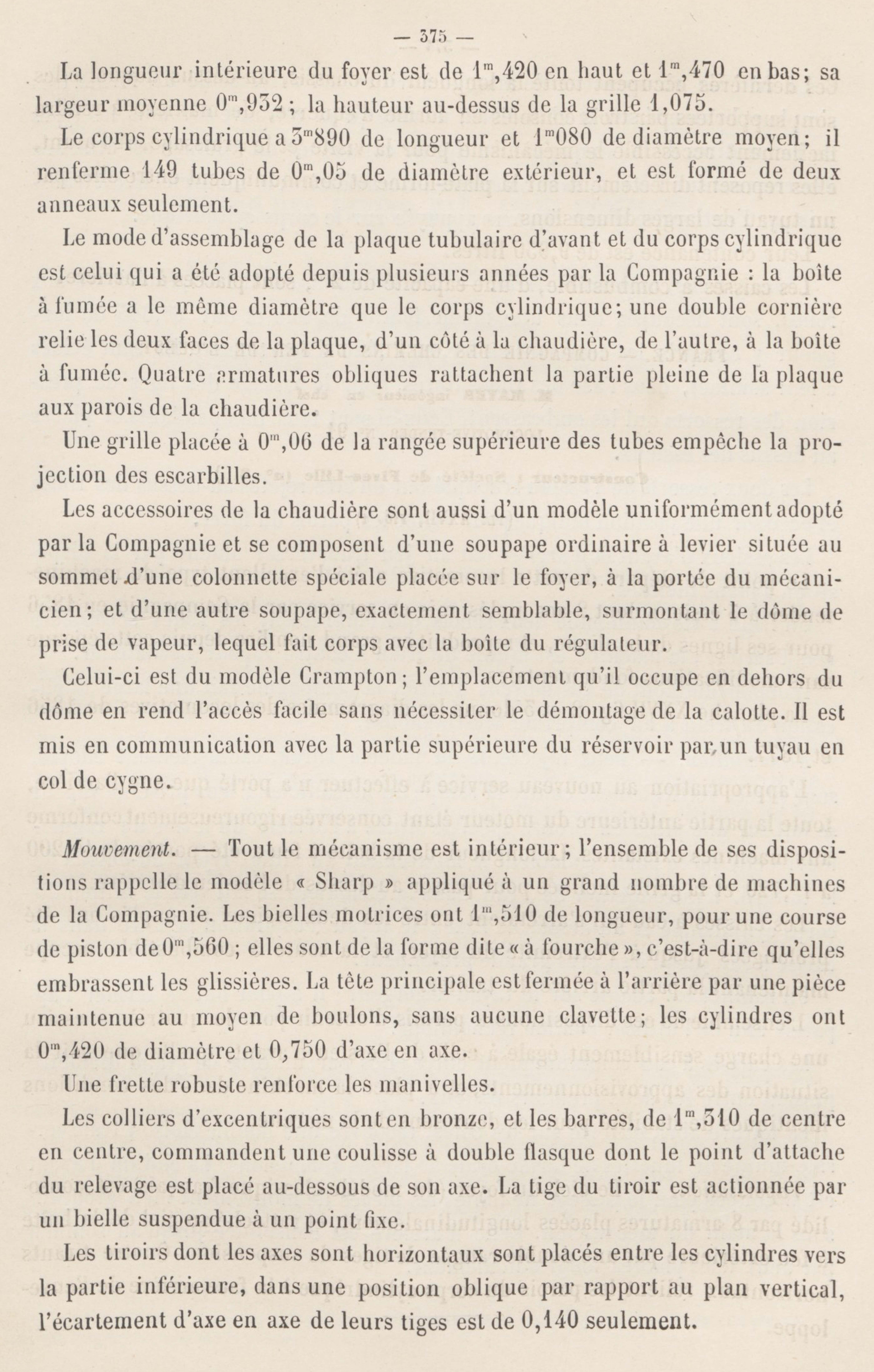 — 375 —

La longueur intérieure du foyer est de $1^m,420$ en haut et $1^m,470$ en bas; sa largeur moyenne $0^m,932$ ; la hauteur au-dessus de la grille 1,075.

Le corps cylindrique a $3^m890$ de longueur et $1^m080$ de diamètre moyen; il renferme 149 tubes de $0^m,05$ de diamètre extérieur, et est formé de deux anneaux seulement.

Le mode d'assemblage de la plaque tubulaire d'avant et du corps cylindrique est celui qui a été adopté depuis plusieurs années par la Compagnie : la boîte à fumée a le même diamètre que le corps cylindrique; une double cornière relie les deux faces de la plaque, d'un côté à la chaudière, de l'autre, à la boîte à fumée. Quatre armatures obliques rattachent la partie pleine de la plaque aux parois de la chaudière.

Une grille placée à $0^m,06$ de la rangée supérieure des tubes empêche la projection des escarbilles.

Les accessoires de la chaudière sont aussi d'un modèle uniformément adopté par la Compagnie et se composent d'une soupape ordinaire à levier située au sommet d'une colonnette spéciale placée sur le foyer, à la portée du mécanicien; et d'une autre soupape, exactement semblable, surmontant le dôme de prise de vapeur, lequel fait corps avec la boîte du régulateur.

Celui-ci est du modèle Crampton; l'emplacement qu'il occupe en dehors du dôme en rend l'accès facile sans nécessiter le démontage de la calotte. Il est mis en communication avec la partie supérieure du réservoir par un tuyau en col de cygne.

Mouvement. — Tout le mécanisme est intérieur; l'ensemble de ses dispositions rappelle le modèle « Sharp » appliqué à un grand nombre de machines de la Compagnie. Les bielles motrices ont $1^m,510$ de longueur, pour une course de piston de $0^m,560$ ; elles sont de la forme dite « à fourche », c'est-à-dire qu'elles embrassent les glissières. La tête principale est fermée à l'arrière par une pièce maintenue au moyen de boulons, sans aucune clavette; les cylindres ont $0^m,420$ de diamètre et 0,750 d'axe en axe.

Une frette robuste renforce les manivelles.

Les colliers d'excentriques sont en bronze, et les barres, de $1^m,310$ de centre en centre, commandent une coulisse à double flasque dont le point d'attache du relevage est placé au-dessous de son axe. La tige du tiroir est actionnée par un bielle suspendue à un point fixe.

Les tiroirs dont les axes sont horizontaux sont placés entre les cylindres vers la partie inférieure, dans une position oblique par rapport au plan vertical, l'écartement d'axe en axe de leurs tiges est de 0,140 seulement.